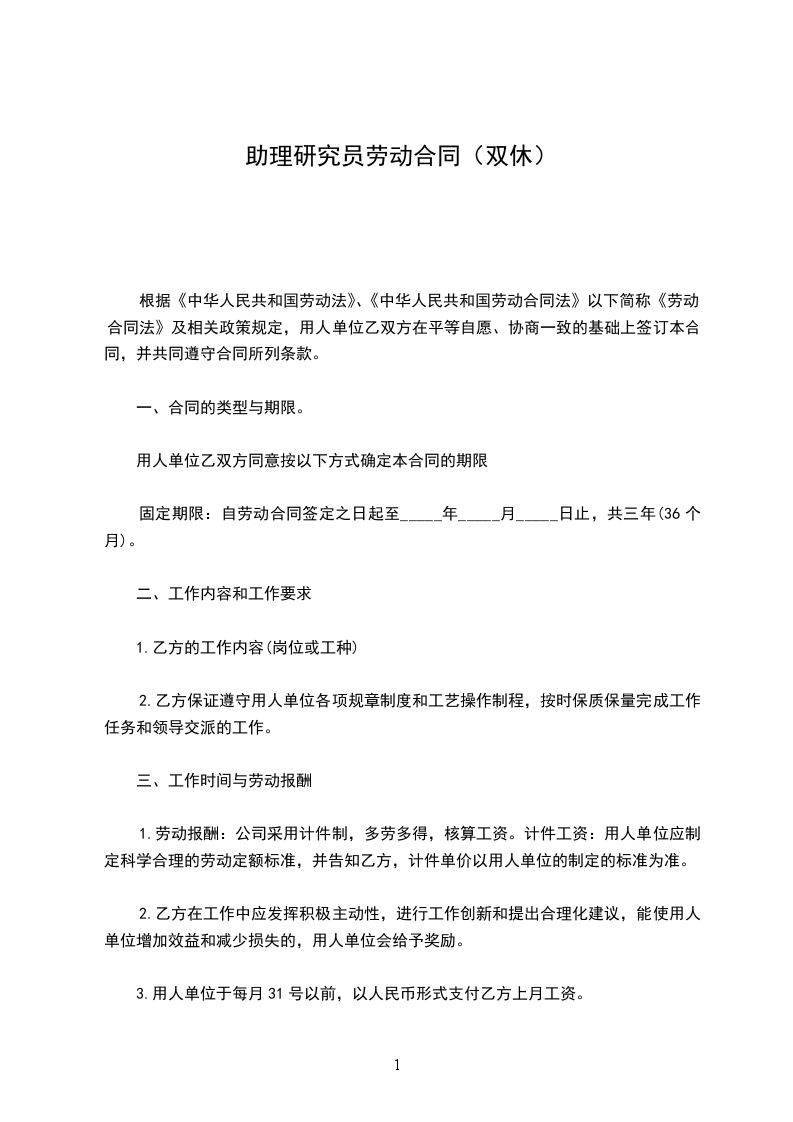 助理研究员劳动合同（双休）

根据《中华人民共和国劳动法》、《中华人民共和国劳动合同法》以下简称《劳动合同法》及相关政策规定，用人单位乙双方在平等自愿、协商一致的基础上签订本合同，并共同遵守合同所列条款。

一、合同的类型与期限。

用人单位乙双方同意按以下方式确定本合同的期限

固定期限：自劳动合同签定之日起至_____年_____月_____日止，共三年(36 个月)。

二、工作内容和工作要求

1.乙方的工作内容(岗位或工种)

2.乙方保证遵守用人单位各项规章制度和工艺操作制程，按时保质保量完成工作任务和领导交派的工作。

三、工作时间与劳动报酬

1.劳动报酬：公司采用计件制，多劳多得，核算工资。计件工资：用人单位应制定科学合理的劳动定额标准，并告知乙方，计件单价以用人单位的制定的标准为准。

2.乙方在工作中应发挥积极主动性，进行工作创新和提出合理化建议，能使用人单位增加效益和减少损失的，用人单位会给予奖励。

3.用人单位于每月 31 号以前，以人民币形式支付乙方上月工资。

1